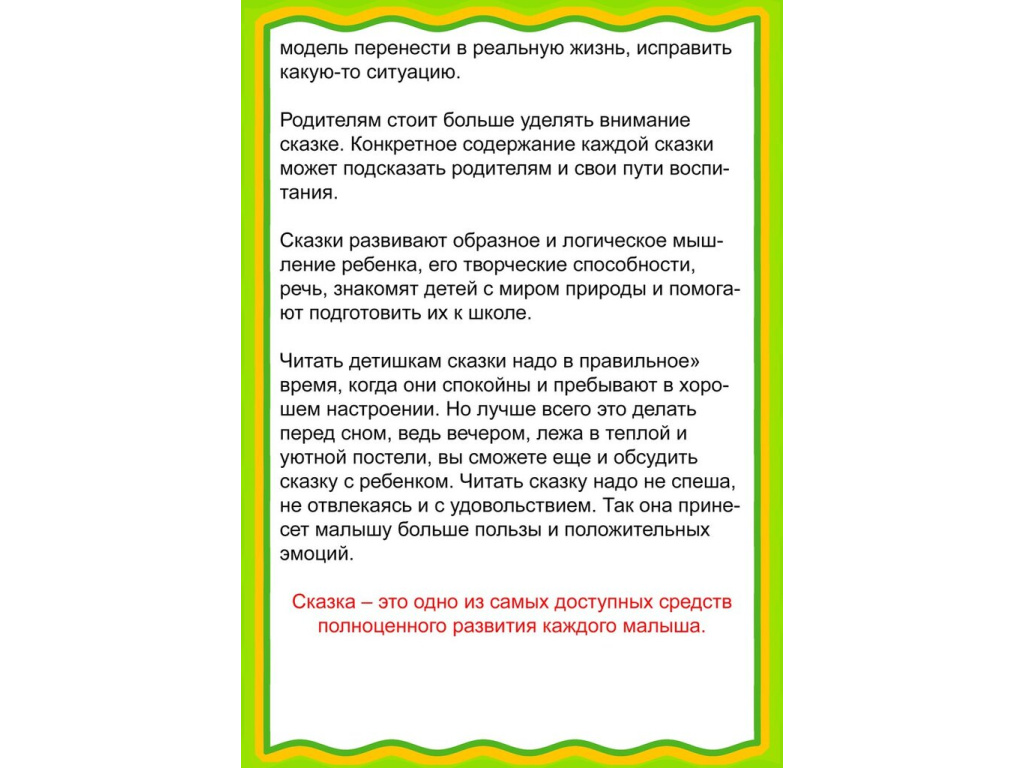 модель перенести в реальную жизнь, исправить какую-то ситуацию.

Родителям стоит больше уделять внимание сказке. Конкретное содержание каждой сказки может подсказать родителям и свои пути воспитания.

Сказки развивают образное и логическое мышление ребенка, его творческие способности, речь, знакомят детей с миром природы и помогают подготовить их к школе.

Читать детишкам сказки надо в правильное» время, когда они спокойны и пребывают в хорошем настроении. Но лучше всего это делать перед сном, ведь вечером, лежа в теплой и уютной постели, вы сможете еще и обсудить сказку с ребенком. Читать сказку надо не спеша, не отвлекаясь и с удовольствием. Так она принесет малышу больше пользы и положительных эмоций.

Сказка – это одно из самых доступных средств полноценного развития каждого малыша.